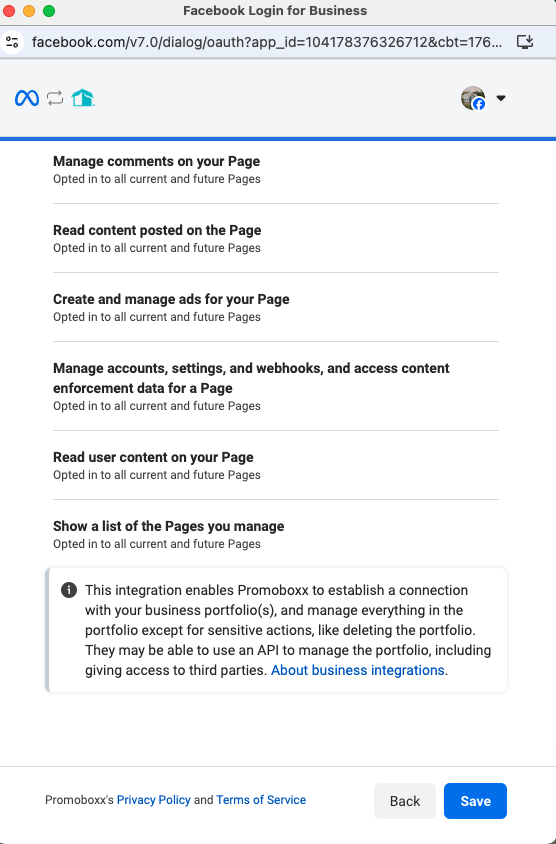 Facebook Login for Business

facebook.com/v7.0/dialog/oauth?app_id=104178376326712&cbt=176...

Manage comments on your Page
Opted in to all current and future Pages

Read content posted on the Page
Opted in to all current and future Pages

Create and manage ads for your Page
Opted in to all current and future Pages

Manage accounts, settings, and webhooks, and access content enforcement data for a Page
Opted in to all current and future Pages

Read user content on your Page
Opted in to all current and future Pages

Show a list of the Pages you manage
Opted in to all current and future Pages

This integration enables Promoboxx to establish a connection with your business portfolio(s), and manage everything in the portfolio except for sensitive actions, like deleting the portfolio. They may be able to use an API to manage the portfolio, including giving access to third parties. About business integrations.

Promoboxx's Privacy Policy and Terms of Service

Back

Save